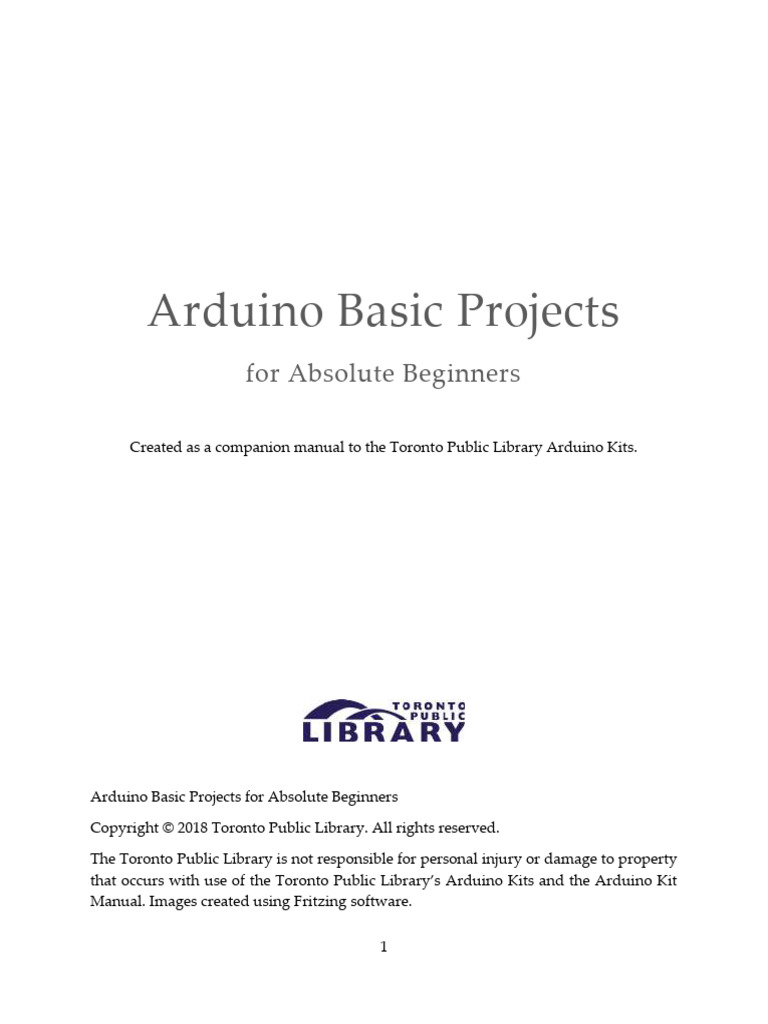 Arduino Basic Projects

for Absolute Beginners

Created as a companion manual to the Toronto Public Library Arduino Kits.

TORONTO PUBLIC LIBRARY

Arduino Basic Projects for Absolute Beginners

Copyright © 2018 Toronto Public Library. All rights reserved.

The Toronto Public Library is not responsible for personal injury or damage to property that occurs with use of the Toronto Public Library's Arduino Kits and the Arduino Kit Manual. Images created using Fritzing software.

1